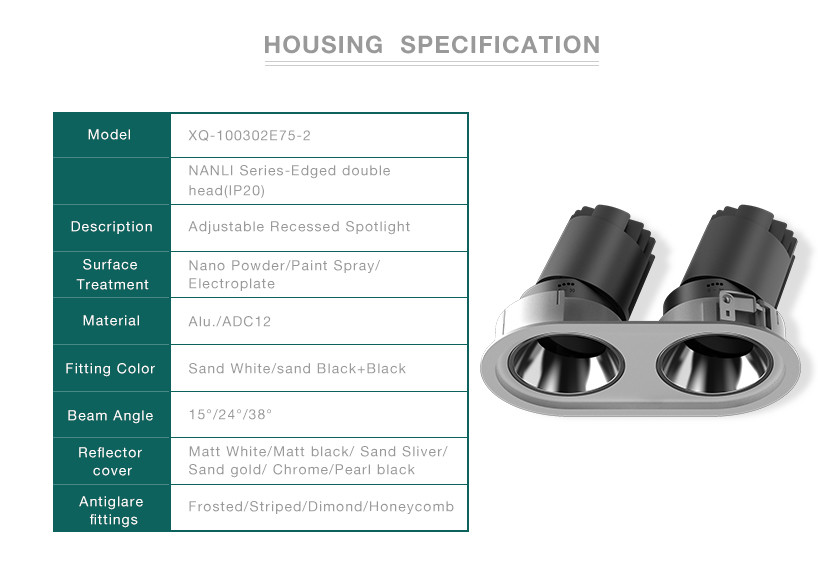 HOUSING SPECIFICATION

| Model | XQ-100302E75-2 |
|---|---|
| | NANLI Series-Edged double head(IP20) |
| Description | Adjustable Recessed Spotlight |
| Surface Treatment | Nano Powder/Paint Spray/ Electroplate |
| Material | Alu./ADC12 |
| Fitting Color | Sand White/sand Black+Black |
| Beam Angle | 15°/24°/38° |
| Reflector cover | Matt White/Matt black/ Sand Sliver/ Sand gold/ Chrome/Pearl black |
| Antiglare fittings | Frosted/Striped/Dimond/Honeycomb |